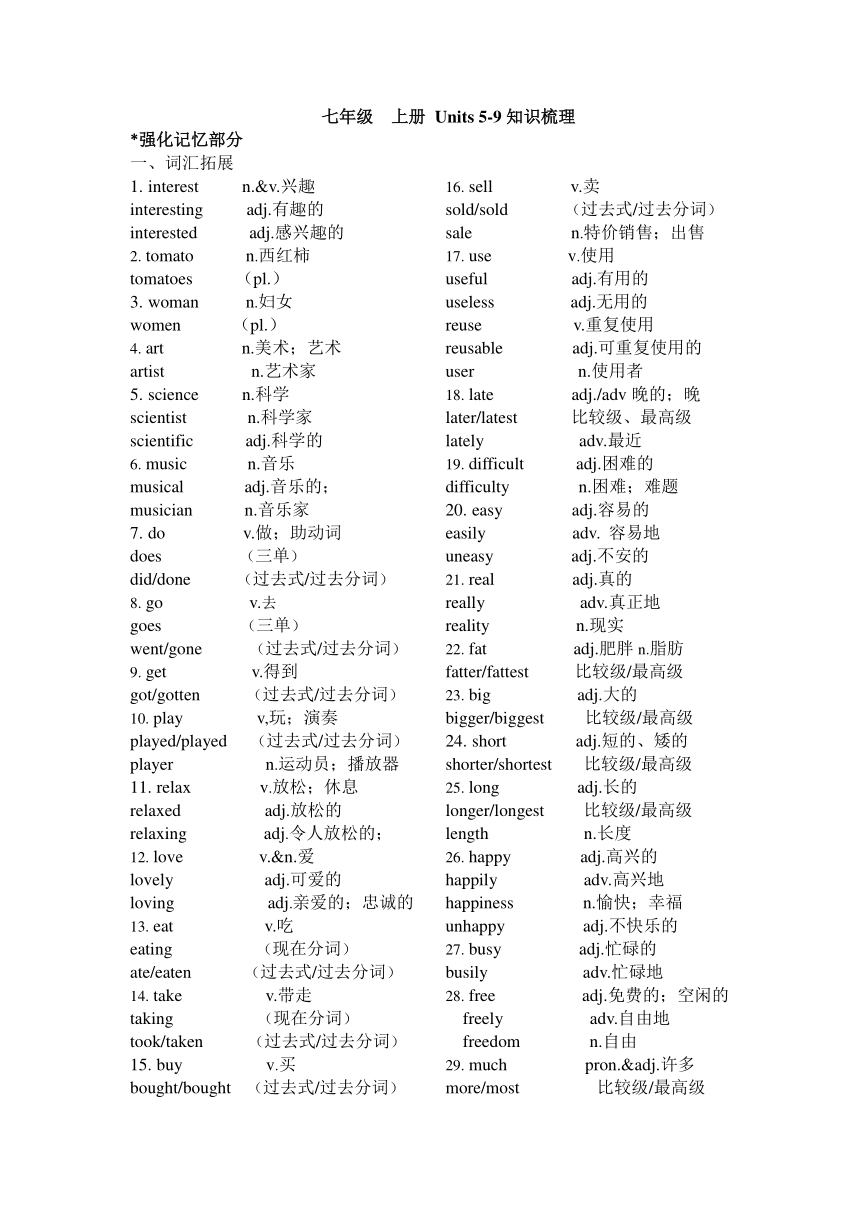 七年级 上册 Units 5-9 知识梳理

*强化记忆部分

一、词汇拓展

1. interest n.&v.兴趣
interesting adj.有趣的
interested adj.感兴趣的
2. tomato n.西红柿
tomatoes （pl.）
3. woman n.妇女
women （pl.）
4. art n.美术；艺术
artist n.艺术家
5. science n.科学
scientist n.科学家
scientific adj.科学的
6. music n.音乐
musical adj.音乐的；
musician n.音乐家
7. do v.做；助动词
does （三单）
did/done （过去式/过去分词）
8. go v.去
goes （三单）
went/gone （过去式/过去分词）
9. get v.得到
got/gotten （过去式/过去分词）
10. play v,玩；演奏
played/played （过去式/过去分词）
player n.运动员；播放器
11. relax v.放松；休息
relaxed adj.放松的
relaxing adj.令人放松的；
12. love v.&n.爱
lovely adj.可爱的
loving adj.亲爱的；忠诚的
13. eat v.吃
eating （现在分词）
ate/eaten （过去式/过去分词）
14. take v.带走
taking （现在分词）
took/taken （过去式/过去分词）
15. buy v.买
bought/bought （过去式/过去分词）

16. sell v.卖
sold/sold （过去式/过去分词）
sale n.特价销售；出售
17. use v.使用
useful adj.有用的
useless adj.无用的
reuse v.重复使用
reusable adj.可重复使用的
user n.使用者
18. late adj./adv 晚的；晚
later/latest 比较级、最高级
lately adv.最近
19. difficult adj.困难的
difficulty n.困难；难题
20. easy adj.容易的
easily adv. 容易地
uneasy adj.不安的
21. real adj.真的
really adv.真正地
reality n.现实
22. fat adj.肥胖 n.脂肪
fatter/fattest 比较级/最高级
23. big adj.大的
bigger/biggest 比较级/最高级
24. short adj.短的、矮的
shorter/shortest 比较级/最高级
25. long adj.长的
longer/longest 比较级/最高级
length n.长度
26. happy adj.高兴的
happily adv.高兴地
happiness n.愉快；幸福
unhappy adj.不快乐的
27. busy adj.忙碌的
busily adv.忙碌地
28. free adj.免费的；空闲的
freely adv.自由地
freedom n.自由
29. much pron.&adj.许多
more/most 比较级/最高级